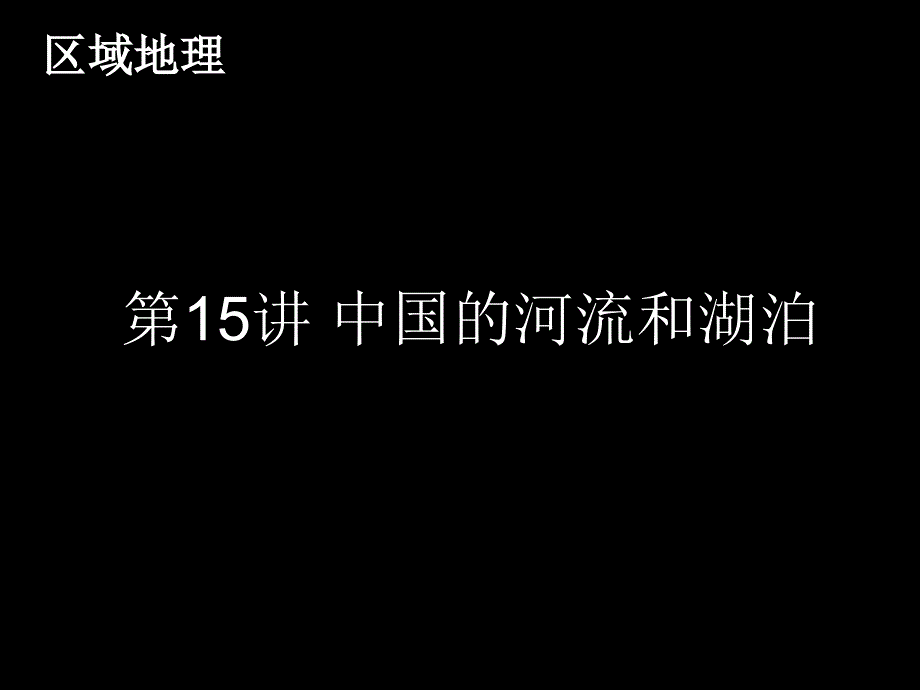 区域地理

第15讲 中国的河流和湖泊